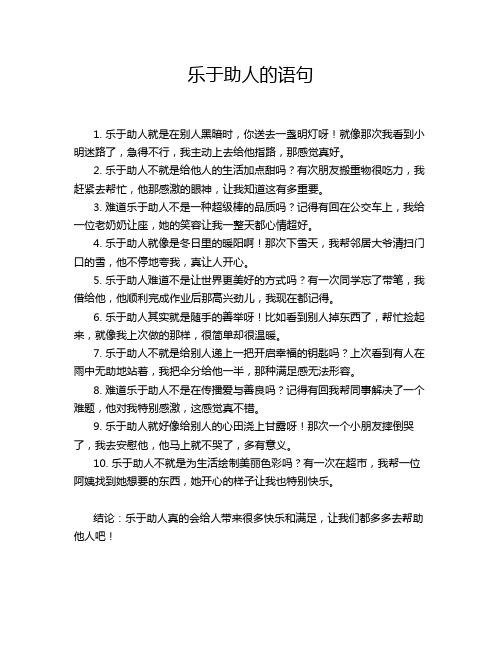 乐于助人的语句

1. 乐于助人就是在别人黑暗时，你送去一盏明灯呀！就像那次我看到小明迷路了，急得不行，我主动上去给他指路，那感觉真好。

2. 乐于助人不就是给他人的生活加点甜吗？有次朋友搬重物很吃力，我赶紧去帮忙，他那感激的眼神，让我知道这有多重要。

3. 难道乐于助人不是一种超级棒的品质吗？记得有回在公交车上，我给一位老奶奶让座，她的笑容让我一整天都心情超好。

4. 乐于助人就像是冬日里的暖阳啊！那次下雪天，我帮邻居大爷清扫门口的雪，他不停地夸我，真让人开心。

5. 乐于助人难道不是让世界更美好的方式吗？有一次同学忘了带笔，我借给他，他顺利完成作业后那高兴劲儿，我现在都记得。

6. 乐于助人其实就是随手的善举呀！比如看到别人掉东西了，帮忙捡起来，就像我上次做的那样，很简单却很温暖。

7. 乐于助人不就是给别人递上一把开启幸福的钥匙吗？上次看到有人在雨中无助地站着，我把伞分给他一半，那种满足感无法形容。

8. 难道乐于助人不是在传播爱与善良吗？记得有回我帮同事解决了一个难题，他对我特别感激，这感觉真不错。

9. 乐于助人就好像给别人的心田浇上甘露呀！那次一个小朋友摔倒哭了，我去安慰他，他马上就不哭了，多有意义。

10. 乐于助人不就是为生活绘制美丽色彩吗？有一次在超市，我帮一位阿姨找到她想要的东西，她开心的样子让我也特别快乐。

结论：乐于助人真的会给人带来很多快乐和满足，让我们都多多去帮助他人吧！